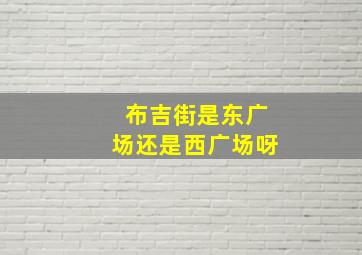 布吉街是东广场还是西广场呀